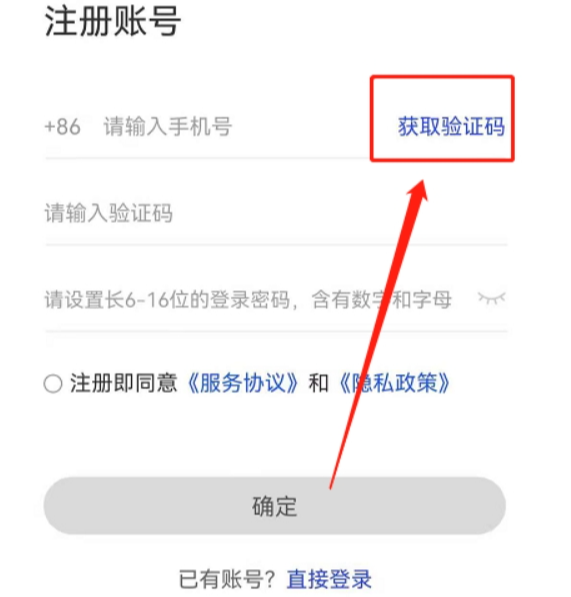 注册账号

+86 请输入手机号 获取验证码

请输入验证码

请设置长6-16位的登录密码，含有数字和字母

注册即同意《服务协议》和《隐私政策》

确定

已有账号？直接登录